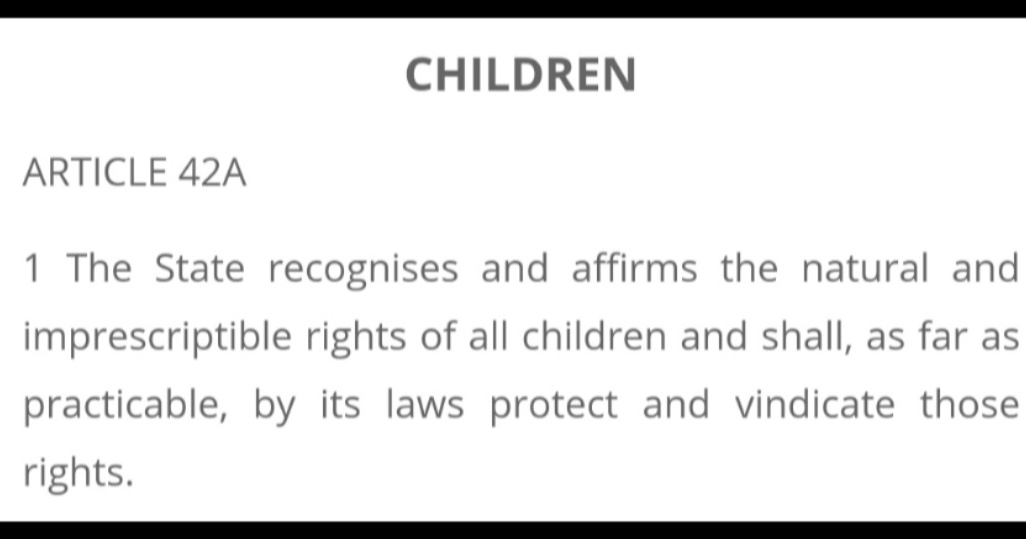 CHILDREN

ARTICLE 42A

1 The State recognises and affirms the natural and imprescriptible rights of all children and shall, as far as practicable, by its laws protect and vindicate those rights.